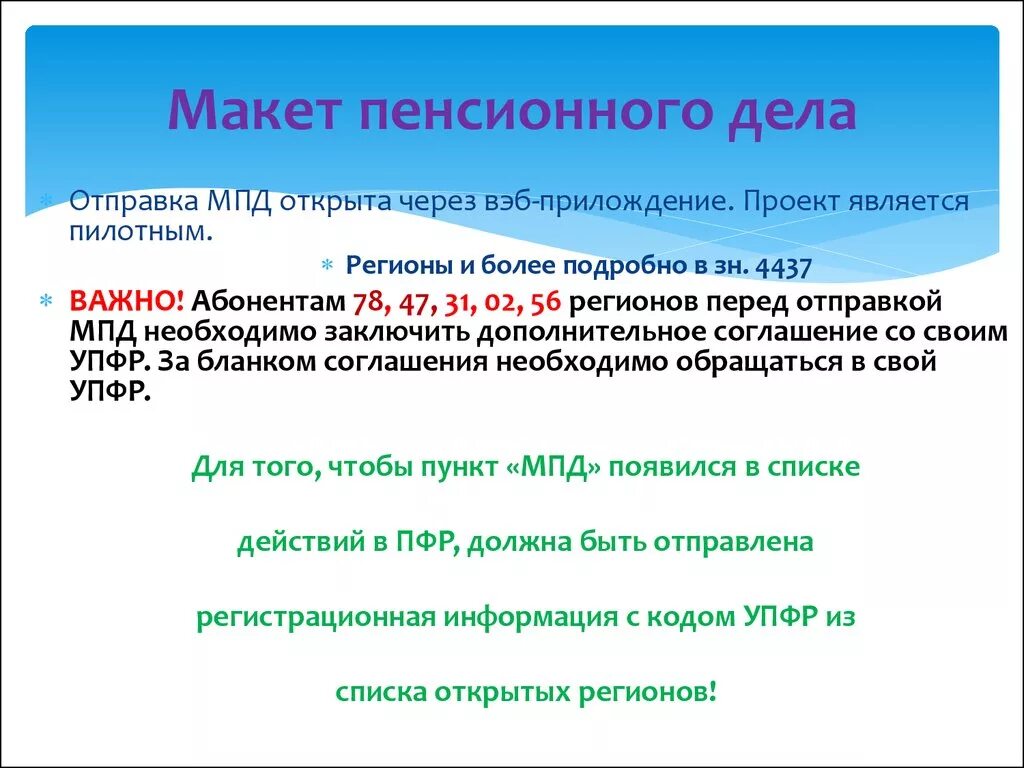 Макет пенсионного дела

Отправка МПД открыта через вэб-приложение. Проект является пилотным.

Регионы и более подробно в зн. 4437

ВАЖНО! Абонентам 78, 47, 31, 02, 56 регионов перед отправкой МПД необходимо заключить дополнительное соглашение со своим УПФР. За бланком соглашения необходимо обращаться в свой УПФР.

Для того, чтобы пункт «МПД» появился в списке действий в ПФР, должна быть отправлена регистрационная информация с кодом УПФР из списка открытых регионов!